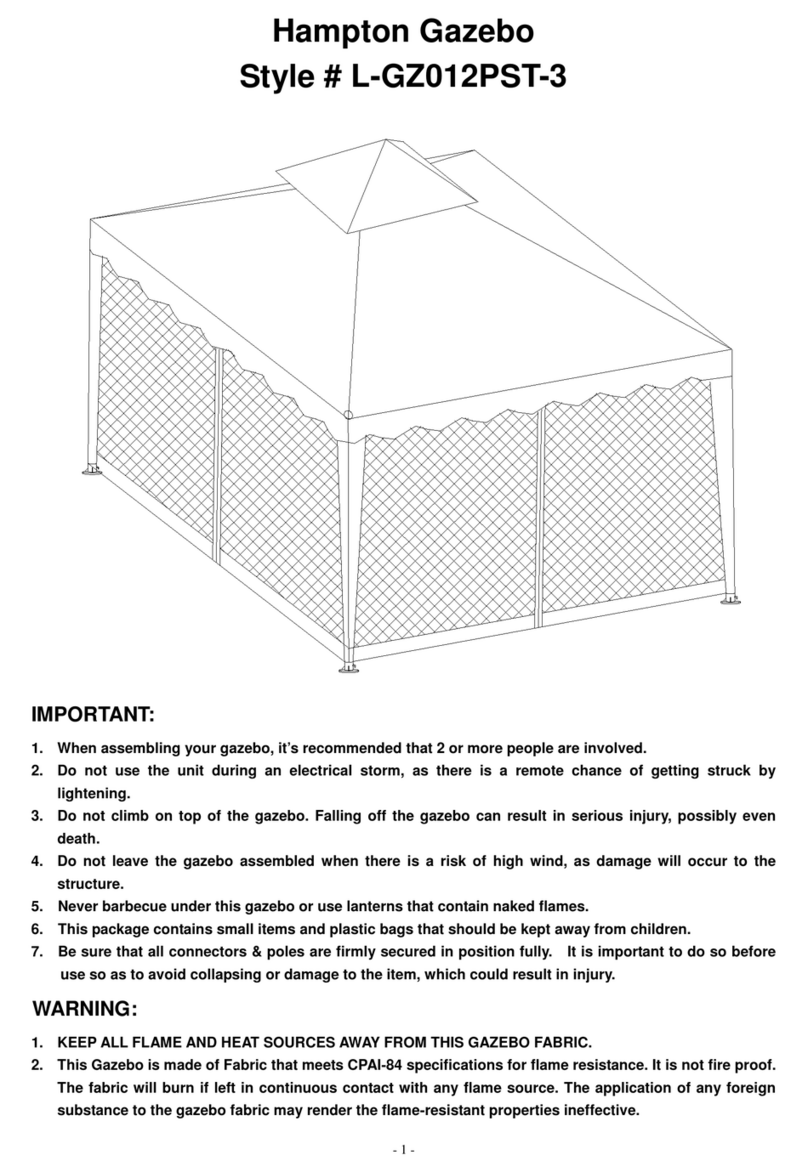 Hampton Gazebo
Style # L-GZ012PST-3

IMPORTANT:

1. When assembling your gazebo, it's recommended that 2 or more people are involved.
2. Do not use the unit during an electrical storm, as there is a remote chance of getting struck by lightening.
3. Do not climb on top of the gazebo. Falling off the gazebo can result in serious injury, possibly even death.
4. Do not leave the gazebo assembled when there is a risk of high wind, as damage will occur to the structure.
5. Never barbecue under this gazebo or use lanterns that contain naked flames.
6. This package contains small items and plastic bags that should be kept away from children.
7. Be sure that all connectors & poles are firmly secured in position fully. It is important to do so before use so as to avoid collapsing or damage to the item, which could result in injury.

WARNING:

1. KEEP ALL FLAME AND HEAT SOURCES AWAY FROM THIS GAZEBO FABRIC.
2. This Gazebo is made of Fabric that meets CPAI-84 specifications for flame resistance. It is not fire proof. The fabric will burn if left in continuous contact with any flame source. The application of any foreign substance to the gazebo fabric may render the flame-resistant properties ineffective.

- 1 -